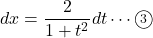 $dx = \frac{2}{1+t^2}dt \cdots ③$